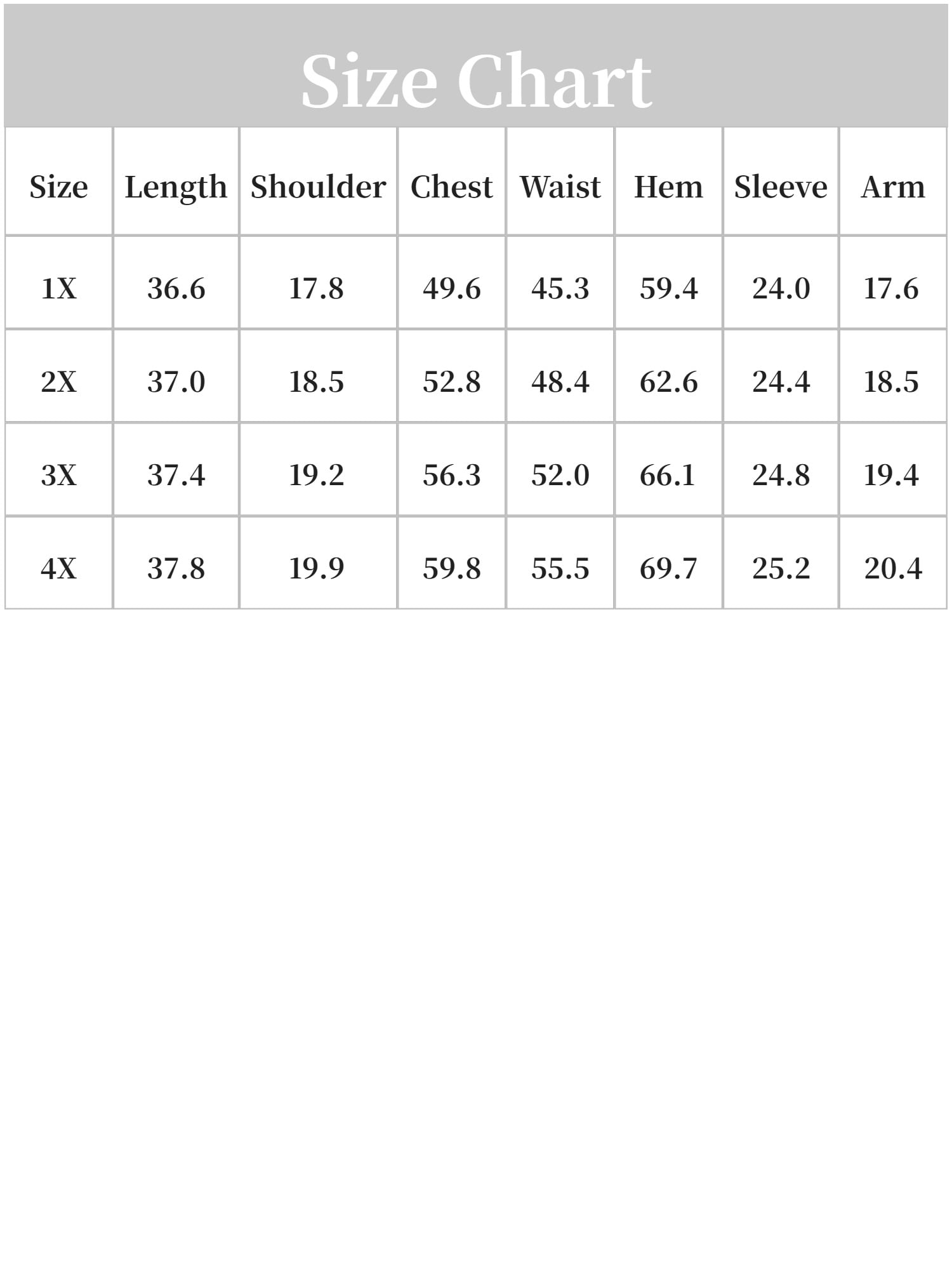 Size Chart

| Size | Length | Shoulder | Chest | Waist | Hem | Sleeve | Arm |
|---|---|---|---|---|---|---|---|
| 1X | 36.6 | 17.8 | 49.6 | 45.3 | 59.4 | 24.0 | 17.6 |
| 2X | 37.0 | 18.5 | 52.8 | 48.4 | 62.6 | 24.4 | 18.5 |
| 3X | 37.4 | 19.2 | 56.3 | 52.0 | 66.1 | 24.8 | 19.4 |
| 4X | 37.8 | 19.9 | 59.8 | 55.5 | 69.7 | 25.2 | 20.4 |